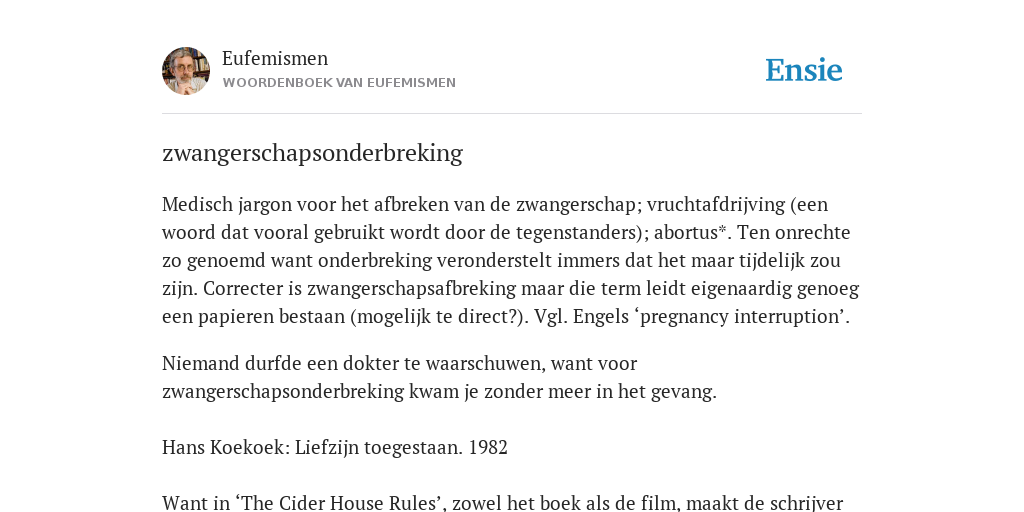 Eufemismen
WOORDENBOEK VAN EUFEMISMEN

Ensie

zwangerschapsonderbreking

Medisch jargon voor het afbreken van de zwangerschap; vruchtafdrijving (een woord dat vooral gebruikt wordt door de tegenstanders); abortus*. Ten onrechte zo genoemd want onderbreking veronderstelt immers dat het maar tijdelijk zou zijn. Correcter is zwangerschapsafbreking maar die term leidt eigenaardig genoeg een papieren bestaan (mogelijk te direct?). Vgl. Engels ‘pregnancy interruption’.

Niemand durfde een dokter te waarschuwen, want voor zwangerschapsonderbreking kwam je zonder meer in het gevang.

Hans Koekoek: Liefzijn toegestaan. 1982

Want in ‘The Cider House Rules’, zowel het boek als de film, maakt de schrijver